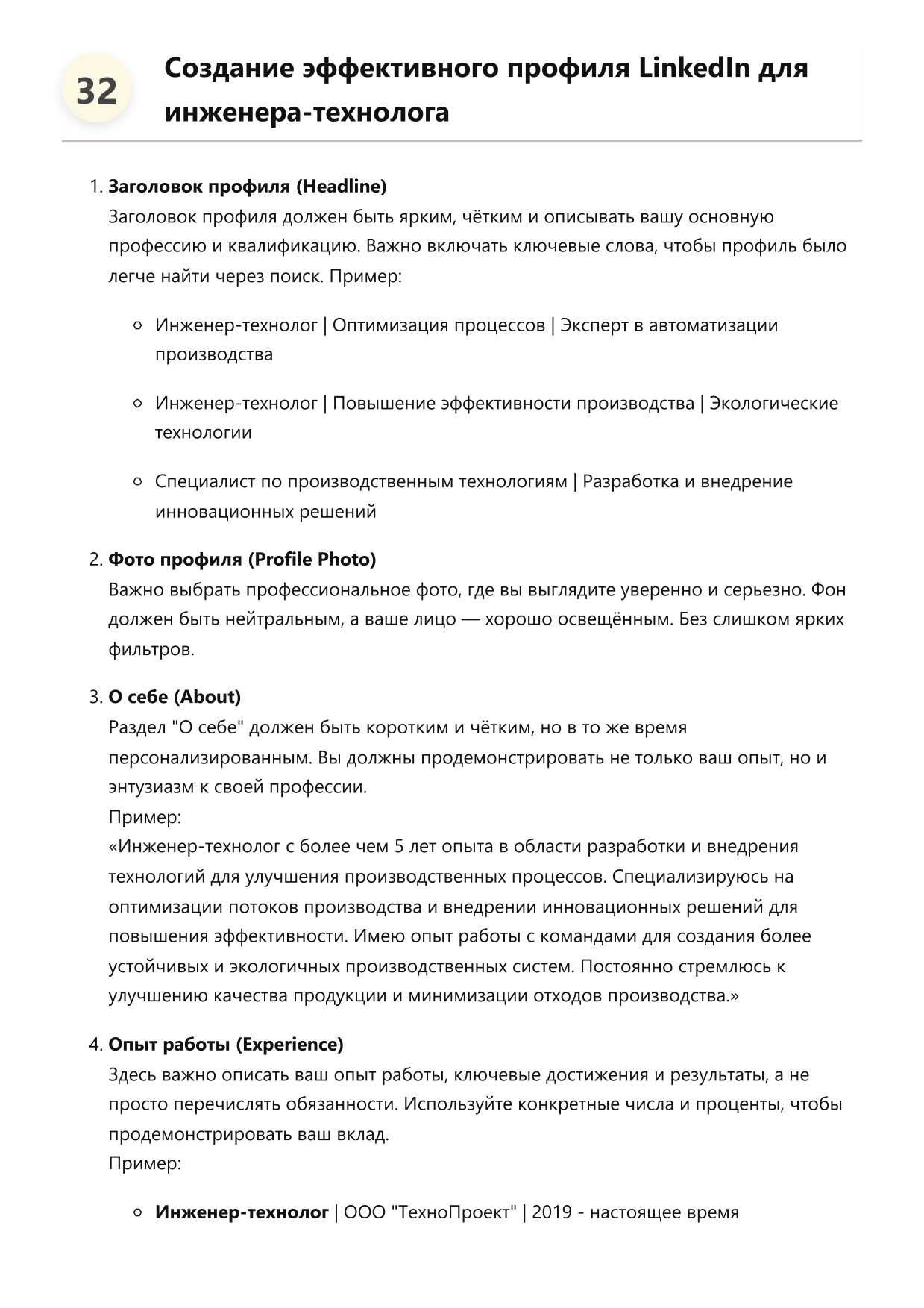 32

Создание эффективного профиля LinkedIn для инженера-технолога

1. Заголовок профиля (Headline)
Заголовок профиля должен быть ярким, чётким и описывать вашу основную профессию и квалификацию. Важно включать ключевые слова, чтобы профиль было легче найти через поиск. Пример:

• Инженер-технолог | Оптимизация процессов | Эксперт в автоматизации производства

• Инженер-технолог | Повышение эффективности производства | Экологические технологии

• Специалист по производственным технологиям | Разработка и внедрение инновационных решений

2. Фото профиля (Profile Photo)
Важно выбрать профессиональное фото, где вы выглядите уверенно и серьезно. Фон должен быть нейтральным, а ваше лицо — хорошо освещённым. Без слишком ярких фильтров.

3. О себе (About)
Раздел "О себе" должен быть коротким и чётким, но в то же время персонализированным. Вы должны продемонстрировать не только ваш опыт, но и энтузиазм к своей профессии.
Пример:
«Инженер-технолог с более чем 5 лет опыта в области разработки и внедрения технологий для улучшения производственных процессов. Специализируюсь на оптимизации потоков производства и внедрении инновационных решений для повышения эффективности. Имею опыт работы с командами для создания более устойчивых и экологичных производственных систем. Постоянно стремлюсь к улучшению качества продукции и минимизации отходов производства.»

4. Опыт работы (Experience)
Здесь важно описать ваш опыт работы, ключевые достижения и результаты, а не просто перечислять обязанности. Используйте конкретные числа и проценты, чтобы продемонстрировать ваш вклад.
Пример:

• Инженер-технолог | ООО "ТехноПроект" | 2019 - настоящее время